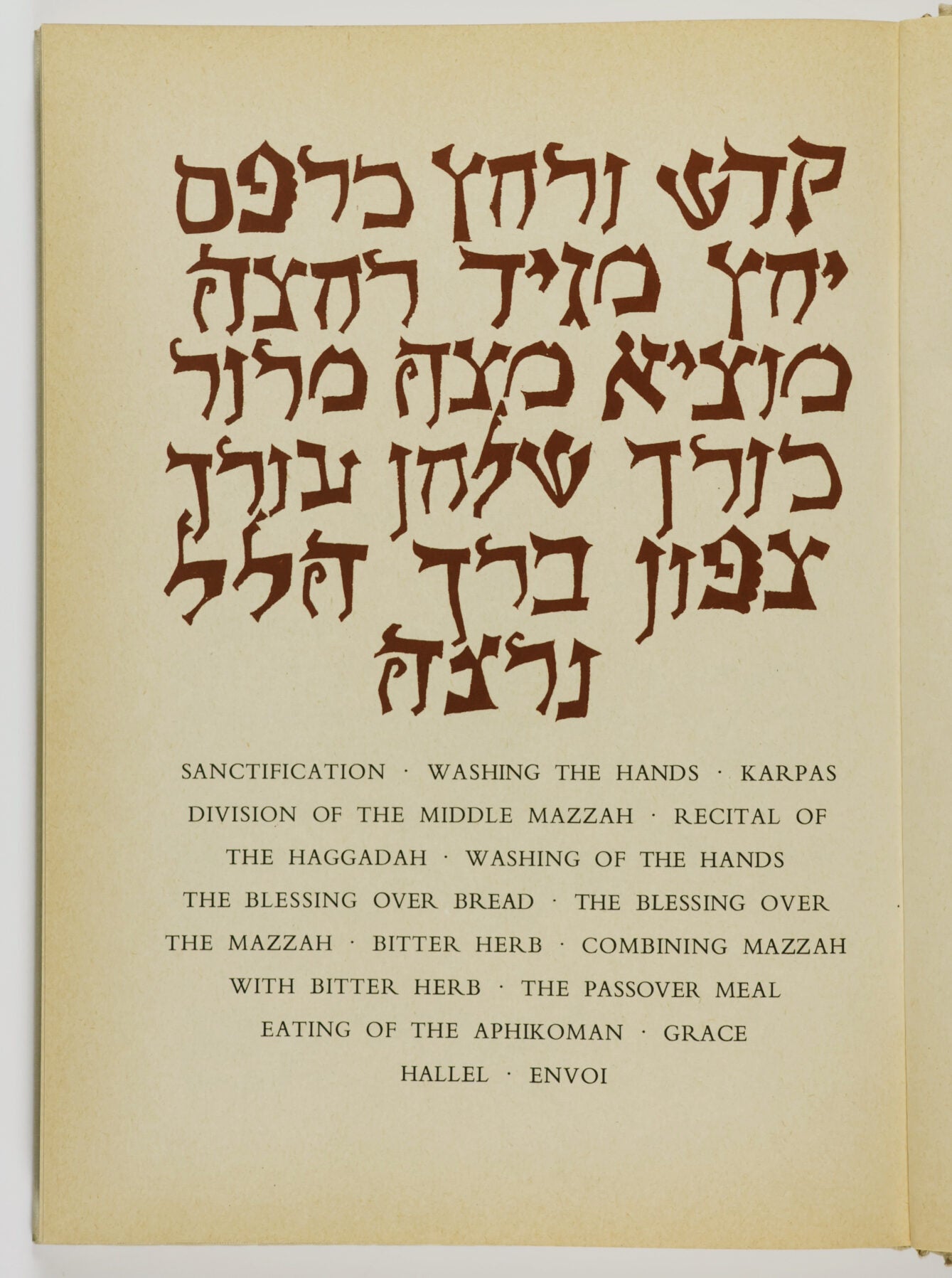 קדש ורחץ כרפס
יחץ מגיד רחצה
מוציא מצה מרור
כורך שלחן עורך
צפון ברך הלל
נרצה

SANCTIFICATION · WASHING THE HANDS · KARPAS DIVISION OF THE MIDDLE MAZZAH · RECITAL OF THE HAGGADAH · WASHING OF THE HANDS THE BLESSING OVER BREAD · THE BLESSING OVER THE MAZZAH · BITTER HERB · COMBINING MAZZAH WITH BITTER HERB · THE PASSOVER MEAL EATING OF THE APHIKOMAN · GRACE HALLEL · ENVOI